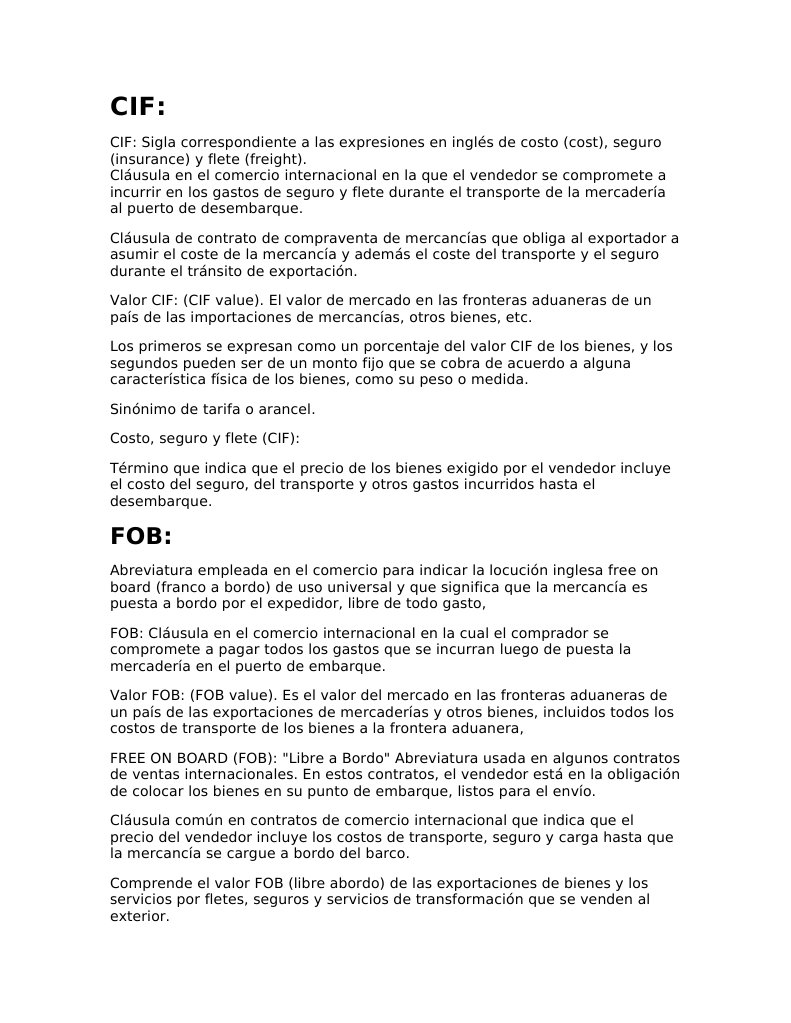 CIF:

CIF: Sigla correspondiente a las expresiones en inglés de costo (cost), seguro (insurance) y flete (freight).
Cláusula en el comercio internacional en la que el vendedor se compromete a incurrir en los gastos de seguro y flete durante el transporte de la mercadería al puerto de desembarque.

Cláusula de contrato de compraventa de mercancías que obliga al exportador a asumir el coste de la mercancía y además el coste del transporte y el seguro durante el tránsito de exportación.

Valor CIF: (CIF value). El valor de mercado en las fronteras aduaneras de un país de las importaciones de mercancías, otros bienes, etc.

Los primeros se expresan como un porcentaje del valor CIF de los bienes, y los segundos pueden ser de un monto fijo que se cobra de acuerdo a alguna característica física de los bienes, como su peso o medida.

Sinónimo de tarifa o arancel.

Costo, seguro y flete (CIF):

Término que indica que el precio de los bienes exigido por el vendedor incluye el costo del seguro, del transporte y otros gastos incurridos hasta el desembarque.

FOB:

Abreviatura empleada en el comercio para indicar la locución inglesa free on board (franco a bordo) de uso universal y que significa que la mercancía es puesta a bordo por el expedidor, libre de todo gasto,

FOB: Cláusula en el comercio internacional en la cual el comprador se compromete a pagar todos los gastos que se incurran luego de puesta la mercadería en el puerto de embarque.

Valor FOB: (FOB value). Es el valor del mercado en las fronteras aduaneras de un país de las exportaciones de mercaderías y otros bienes, incluidos todos los costos de transporte de los bienes a la frontera aduanera,

FREE ON BOARD (FOB): "Libre a Bordo" Abreviatura usada en algunos contratos de ventas internacionales. En estos contratos, el vendedor está en la obligación de colocar los bienes en su punto de embarque, listos para el envío.

Cláusula común en contratos de comercio internacional que indica que el precio del vendedor incluye los costos de transporte, seguro y carga hasta que la mercancía se cargue a bordo del barco.

Comprende el valor FOB (libre abordo) de las exportaciones de bienes y los servicios por fletes, seguros y servicios de transformación que se venden al exterior.